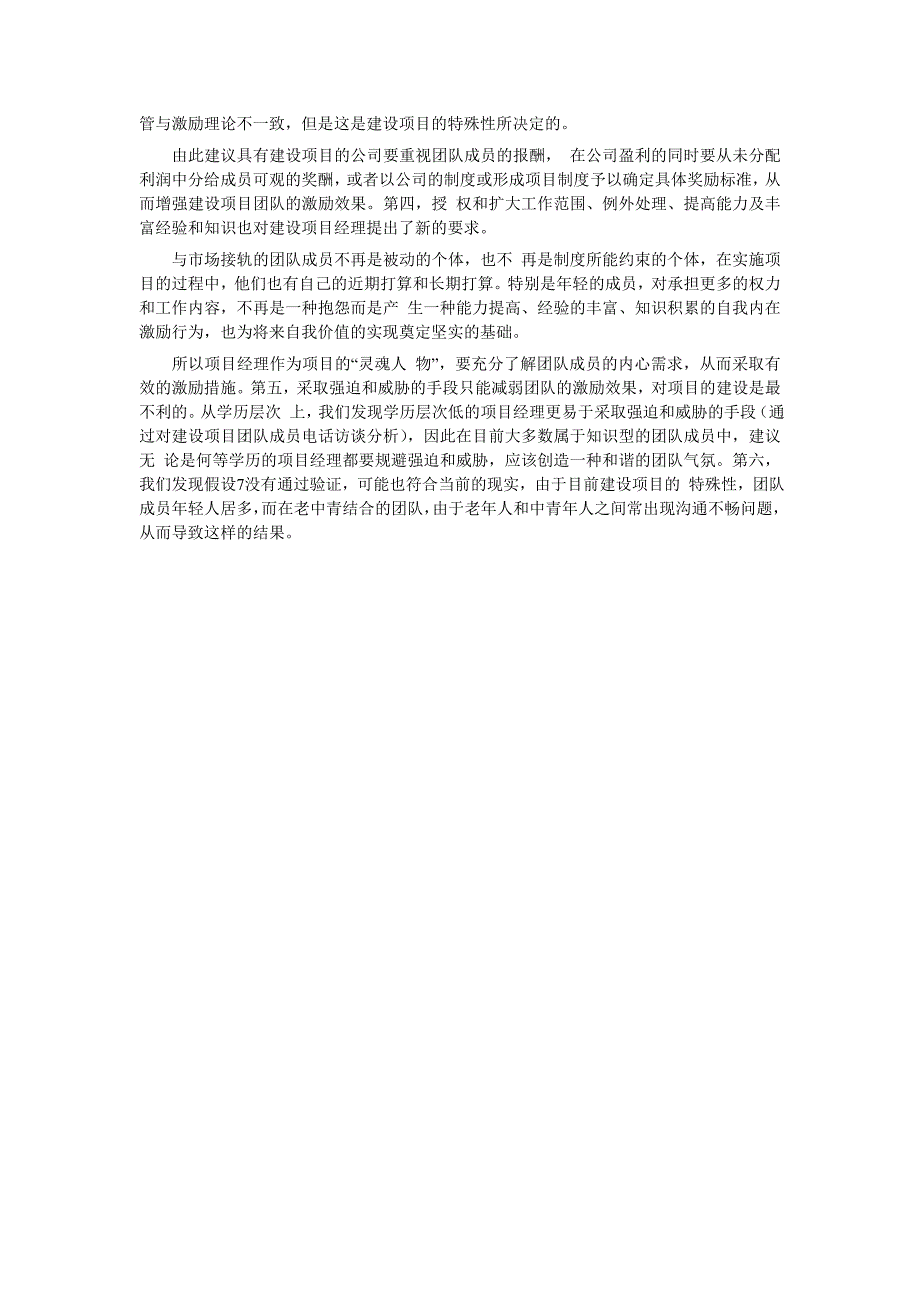 管与激励理论不一致，但是这是建设项目的特殊性所决定的。

由此建议具有建设项目的公司要重视团队成员的报酬， 在公司盈利的同时要从未分配利润中分给成员可观的奖酬，或者以公司的制度或形成项目制度予以确定具体奖励标准，从而增强建设项目团队的激励效果。第四，授 权和扩大工作范围、例外处理、提高能力及丰富经验和知识也对建设项目经理提出了新的要求。

与市场接轨的团队成员不再是被动的个体，也不 再是制度所能约束的个体，在实施项目的过程中，他们也有自己的近期打算和长期打算。特别是年轻的成员，对承担更多的权力和工作内容，不再是一种抱怨而是产 生一种能力提高、经验的丰富、知识积累的自我内在激励行为，也为将来自我价值的实现奠定坚实的基础。

所以项目经理作为项目的“灵魂人 物”，要充分了解团队成员的内心需求，从而采取有效的激励措施。第五，采取强迫和威胁的手段只能减弱团队的激励效果，对项目的建设是最不利的。从学历层次 上，我们发现学历层次低的项目经理更易于采取强迫和威胁的手段（通过对建设项目团队成员电话访谈分析），因此在目前大多数属于知识型的团队成员中，建议无 论是何等学历的项目经理都要规避强迫和威胁，应该创造一种和谐的团队气氛。第六，我们发现假设7没有通过验证，可能也符合当前的现实，由于目前建设项目的 特殊性，团队成员年轻人居多，而在老中青结合的团队，由于老年人和中青年人之间常出现沟通不畅问题，从而导致这样的结果。